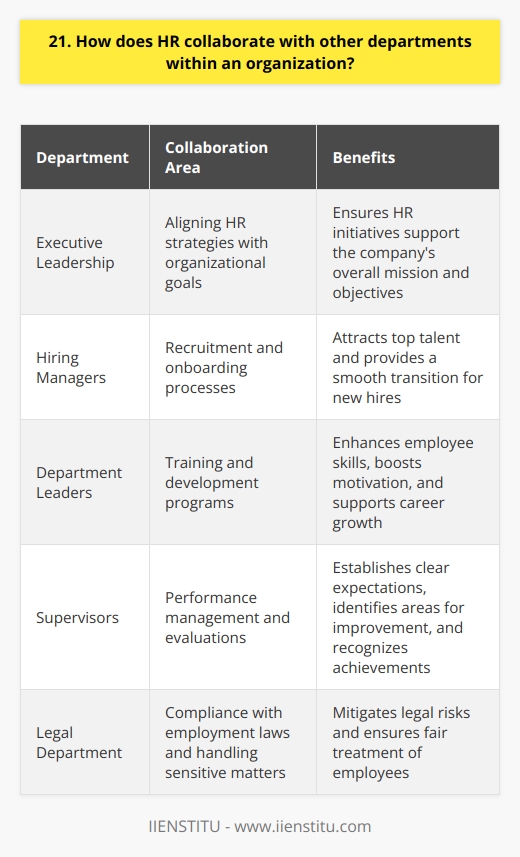 21. How does HR collaborate with other departments within an organization?

| Department | Collaboration Area | Benefits |
|---|---|---|
| Executive Leadership | Aligning HR strategies with organizational goals | Ensures HR initiatives support the company's overall mission and objectives |
| Hiring Managers | Recruitment and onboarding processes | Attracts top talent and provides a smooth transition for new hires |
| Department Leaders | Training and development programs | Enhances employee skills, boosts motivation, and supports career growth |
| Supervisors | Performance management and evaluations | Establishes clear expectations, identifies areas for improvement, and recognizes achievements |
| Legal Department | Compliance with employment laws and handling sensitive matters | Mitigates legal risks and ensures fair treatment of employees |

IIENSTITU - www.iienstitu.com